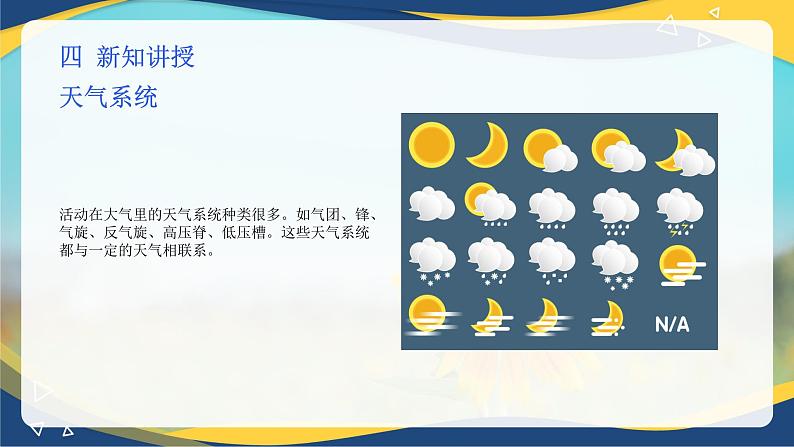 四 新知讲授

天气系统

活动在大气里的天气系统种类很多。如气团、锋、气旋、反气旋、高压脊、低压槽。这些天气系统都与一定的天气相联系。

N/A